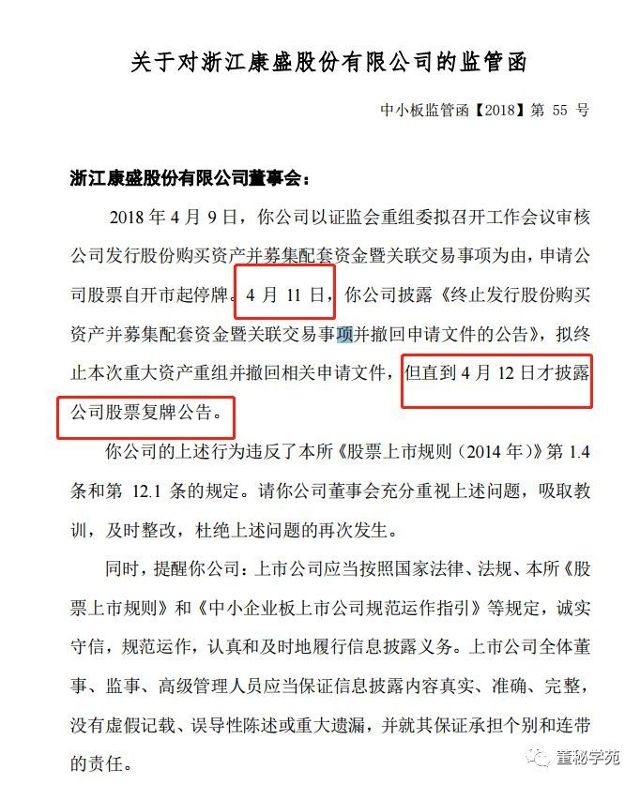 关于对浙江康盛股份有限公司的监管函

中小板监管函【2018】第 55 号

浙江康盛股份有限公司董事会：

2018 年 4 月 9 日，你公司以证监会重组委拟召开工作会议审核公司发行股份购买资产并募集配套资金暨关联交易事项为由，申请公司股票自开市起停牌。4 月 11 日，你公司披露《终止发行股份购买资产并募集配套资金暨关联交易事项并撤回申请文件的公告》，拟终止本次重大资产重组并撤回相关申请文件，但直到 4 月 12 日才披露公司股票复牌公告。

你公司的上述行为违反了本所《股票上市规则（2014 年）》第 1.4 条和第 12.1 条的规定。请你公司董事会充分重视上述问题，吸取教训，及时整改，杜绝上述问题的再次发生。

同时，提醒你公司：上市公司应当按照国家法律、法规、本所《股票上市规则》和《中小企业板上市公司规范运作指引》等规定，诚实守信，规范运作，认真和及时地履行信息披露义务。上市公司全体董事、监事、高级管理人员应当保证信息披露内容真实、准确、完整，没有虚假记载、误导性陈述或重大遗漏，并就其保证承担个别和连带的责任。

董秘学苑